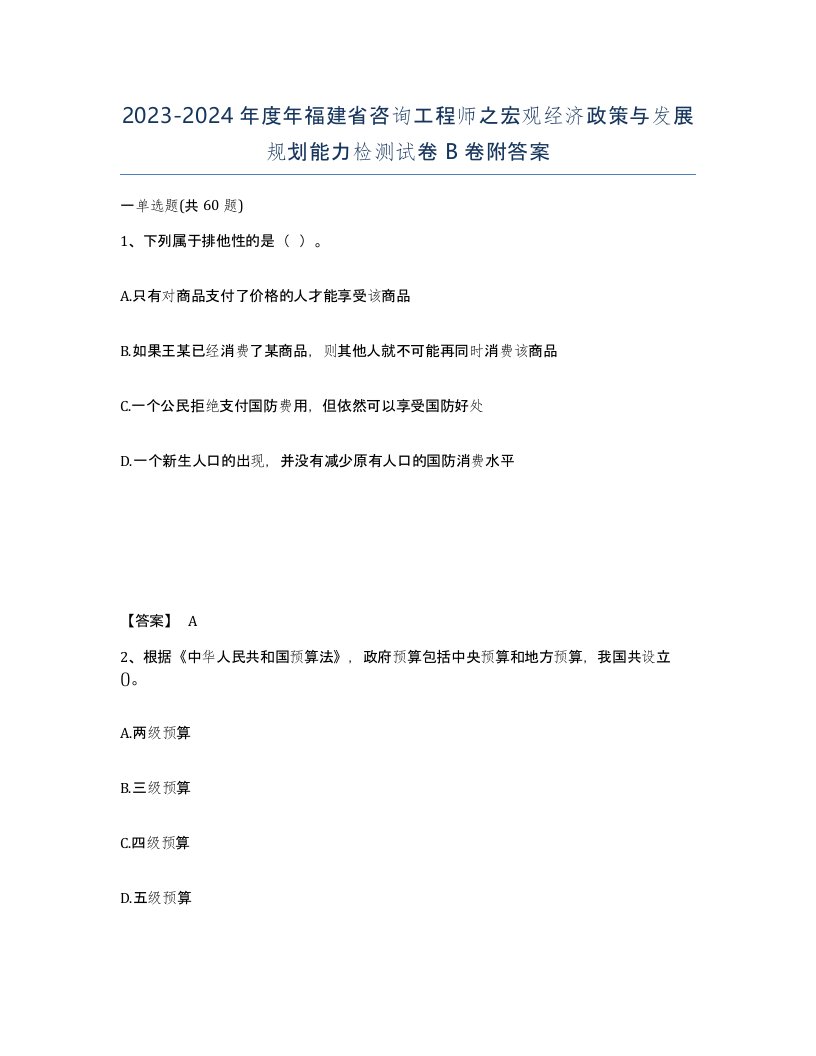 2023-2024年度年福建省咨询工程师之宏观经济政策与发展规划能力检测试卷B卷附答案

一单选题(共60题)

1、下列属于排他性的是（ ）。

A.只有对商品支付了价格的人才能享受该商品

B.如果王某已经消费了某商品，则其他人就不可能再同时消费该商品

C.一个公民拒绝支付国防费用，但依然可以享受国防好处

D.一个新生人口的出现，并没有减少原有人口的国防消费水平

【答案】 A

2、根据《中华人民共和国预算法》，政府预算包括中央预算和地方预算，我国共设立()。

A.两级预算

B.三级预算

C.四级预算

D.五级预算